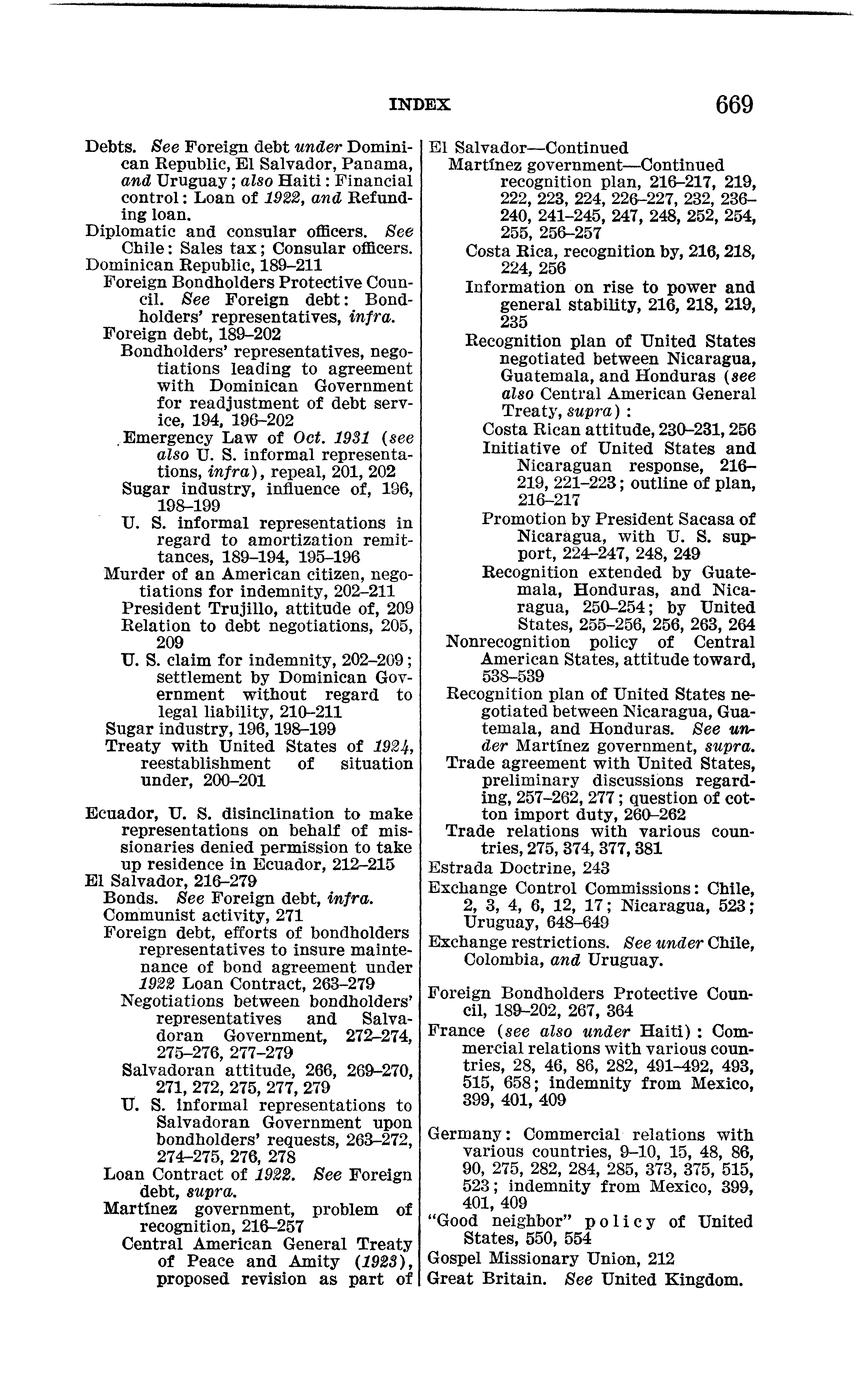 INDEX 669

Debts. See Foreign debt under Dominican Republic, El Salvador, Panama, and Uruguay; also Haiti: Financial control: Loan of 1922, and Refunding loan.
Diplomatic and consular officers. See Chile: Sales tax; Consular officers.
Dominican Republic, 189–211
Foreign Bondholders Protective Council. See Foreign debt: Bondholders' representatives, infra.
Foreign debt, 189–202
Bondholders' representatives, negotiations leading to agreement with Dominican Government for readjustment of debt service, 194, 196–202
Emergency Law of Oct. 1931 (see also U. S. informal representations, infra), repeal, 201, 202
Sugar industry, influence of, 196, 198–199
U. S. informal representations in regard to amortization remittances, 189–194, 195–196
Murder of an American citizen, negotiations for indemnity, 202–211
President Trujillo, attitude of, 209
Relation to debt negotiations, 205, 209
U. S. claim for indemnity, 202–209; settlement by Dominican Government without regard to legal liability, 210–211
Sugar industry, 196, 198–199
Treaty with United States of 1924, reestablishment of situation under, 200–201

Ecuador, U. S. disinclination to make representations on behalf of missionaries denied permission to take up residence in Ecuador, 212–215
El Salvador, 216–279
Bonds. See Foreign debt, infra.
Communist activity, 271
Foreign debt, efforts of bondholders representatives to insure maintenance of bond agreement under 1922 Loan Contract, 263–279
Negotiations between bondholders' representatives and Salvadoran Government, 272–274, 275–276, 277–279
Salvadoran attitude, 266, 269–270, 271, 272, 275, 277, 279
U. S. informal representations to Salvadoran Government upon bondholders' requests, 263–272, 274–275, 276, 278
Loan Contract of 1922. See Foreign debt, supra.
Martínez government, problem of recognition, 216–257
Central American General Treaty of Peace and Amity (1923), proposed revision as part of

El Salvador—Continued
Martínez government—Continued
recognition plan, 216–217, 219, 222, 223, 224, 226–227, 232, 236–240, 241–245, 247, 248, 252, 254, 255, 256–257
Costa Rica, recognition by, 216, 218, 224, 256
Information on rise to power and general stability, 216, 218, 219, 235
Recognition plan of United States negotiated between Nicaragua, Guatemala, and Honduras (see also Central American General Treaty, supra):
Costa Rican attitude, 230–231, 256
Initiative of United States and Nicaraguan response, 216–219, 221–223; outline of plan, 216–217
Promotion by President Sacasa of Nicaragua, with U. S. support, 224–247, 248, 249
Recognition extended by Guatemala, Honduras, and Nicaragua, 250–254; by United States, 255–256, 256, 263, 264
Nonrecognition policy of Central American States, attitude toward, 538–539
Recognition plan of United States negotiated between Nicaragua, Guatemala, and Honduras. See under Martínez government, supra.
Trade agreement with United States, preliminary discussions regarding, 257–262, 277; question of cotton import duty, 260–262
Trade relations with various countries, 275, 374, 377, 381
Estrada Doctrine, 243
Exchange Control Commissions: Chile, 2, 3, 4, 6, 12, 17; Nicaragua, 523; Uruguay, 648–649
Exchange restrictions. See under Chile, Colombia, and Uruguay.

Foreign Bondholders Protective Council, 189–202, 267, 364
France (see also under Haiti): Commercial relations with various countries, 28, 46, 86, 282, 491–492, 493, 515, 658; indemnity from Mexico, 399, 401, 409

Germany: Commercial relations with various countries, 9–10, 15, 48, 86, 90, 275, 282, 284, 285, 373, 375, 515, 523; indemnity from Mexico, 399, 401, 409
"Good neighbor" policy of United States, 550, 554
Gospel Missionary Union, 212
Great Britain. See United Kingdom.